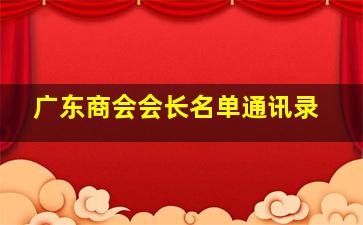 广东商会会长名单通讯录